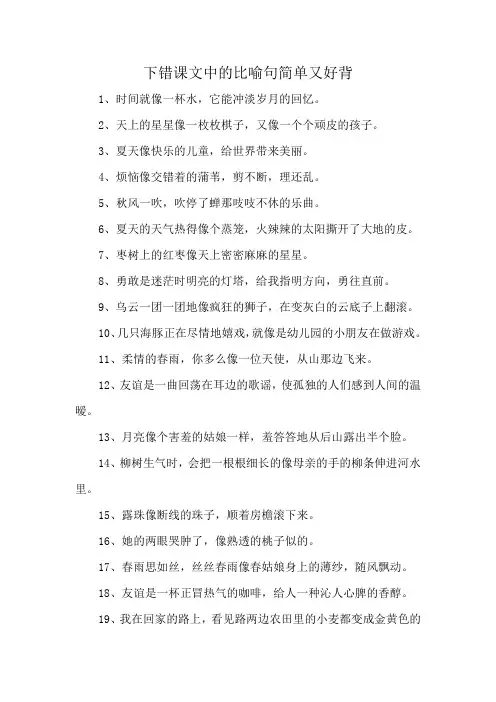 下错课文中的比喻句简单又好背

1、时间就像一杯水，它能冲淡岁月的回忆。

2、天上的星星像一枚枚棋子，又像一个个顽皮的孩子。

3、夏天像快乐的儿童，给世界带来美丽。

4、烦恼像交错着的蒲苇，剪不断，理还乱。

5、秋风一吹，吹停了蝉那吱吱不休的乐曲。

6、夏天的天气热得像个蒸笼，火辣辣的太阳撕开了大地的皮。

7、枣树上的红枣像天上密密麻麻的星星。

8、勇敢是迷茫时明亮的灯塔，给我指明方向，勇往直前。

9、乌云一团一团地像疯狂的狮子，在变灰白的云底子上翻滚。

10、几只海豚正在尽情地嬉戏，就像是幼儿园的小朋友在做游戏。

11、柔情的春雨，你多么像一位天使，从山那边飞来。

12、友谊是一曲回荡在耳边的歌谣，使孤独的人们感到人间的温暖。

13、月亮像个害羞的姑娘一样，羞答答地从后山露出半个脸。

14、柳树生气时，会把一根根细长的像母亲的手的柳条伸进河水里。

15、露珠像断线的珠子，顺着房檐滚下来。

16、她的两眼哭肿了，像熟透的桃子似的。

17、春雨思如丝，丝丝春雨像春姑娘身上的薄纱，随风飘动。

18、友谊是一杯正冒热气的咖啡，给人一种沁人心脾的香醇。

19、我在回家的路上，看见路两边农田里的小麦都变成金黄色的